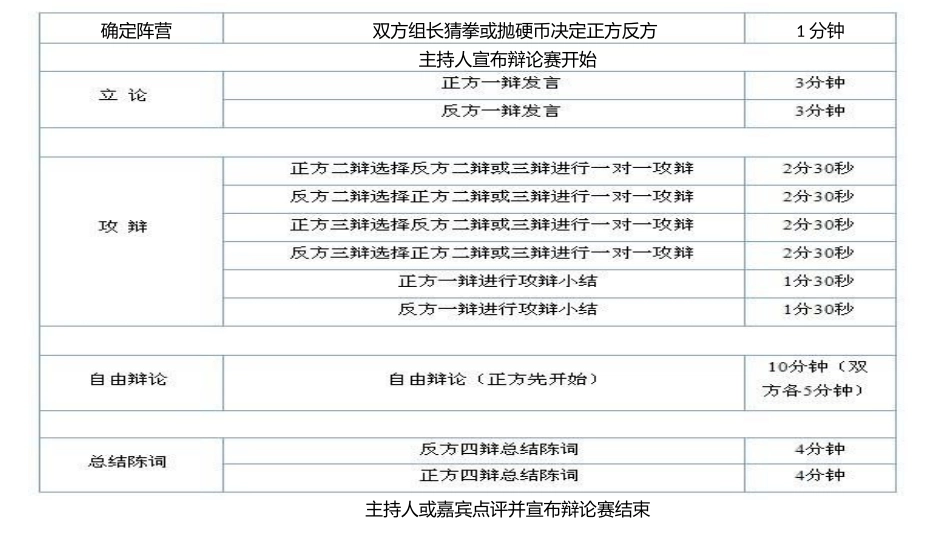 | 确定阵营 | 双方组长猜拳或抛硬币决定正方反方 | 1分钟 |
|---|---|---|
| 主持人宣布辩论赛开始 | | |
| 立论 | 正方一辩发言 | 3分钟 |
| | 反方一辩发言 | 3分钟 |
| | | |
| 攻辩 | 正方二辩选择反方二辩或三辩进行一对一攻辩 | 2分30秒 |
| | 反方二辩选择正方二辩或三辩进行一对一攻辩 | 2分30秒 |
| | 正方三辩选择反方二辩或三辩进行一对一攻辩 | 2分30秒 |
| | 反方三辩选择正方二辩或三辩进行一对一攻辩 | 2分30秒 |
| | 正方一辩进行攻辩小结 | 1分30秒 |
| | 反方一辩进行攻辩小结 | 1分30秒 |
| | | |
| 自由辩论 | 自由辩论（正方先开始） | 10分钟（双方各5分钟） |
| | | |
| 总结陈词 | 反方四辩总结陈词 | 4分钟 |
| | 正方四辩总结陈词 | 4分钟 |

主持人或嘉宾点评并宣布辩论赛结束